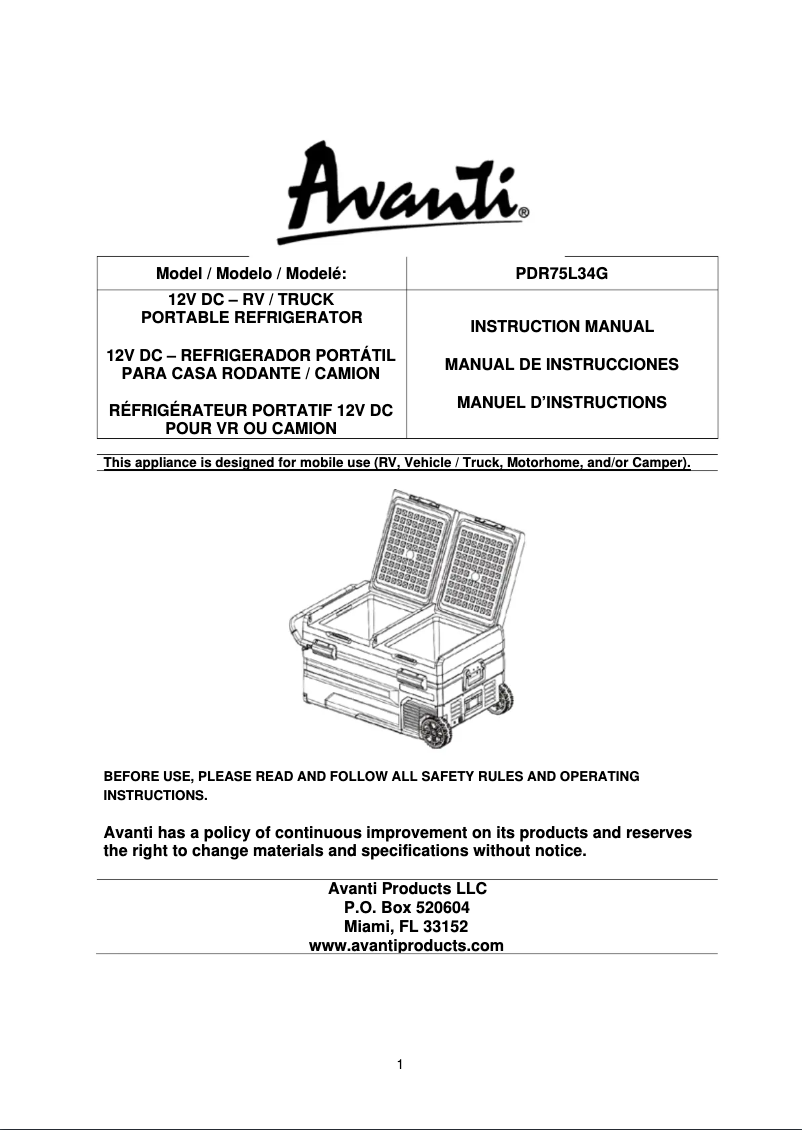 Avanti®

| Model / Modelo / Modelé: | PDR75L34G |
|---|---|
| 12V DC – RV / TRUCK PORTABLE REFRIGERATOR<br><br>12V DC – REFRIGERADOR PORTÁTIL PARA CASA RODANTE / CAMION<br><br>RÉFRIGÉRATEUR PORTATIF 12V DC POUR VR OU CAMION | INSTRUCTION MANUAL<br><br>MANUAL DE INSTRUCCIONES<br><br>MANUEL D'INSTRUCTIONS |

This appliance is designed for mobile use (RV, Vehicle / Truck, Motorhome, and/or Camper).

BEFORE USE, PLEASE READ AND FOLLOW ALL SAFETY RULES AND OPERATING INSTRUCTIONS.

Avanti has a policy of continuous improvement on its products and reserves the right to change materials and specifications without notice.

Avanti Products LLC
P.O. Box 520604
Miami, FL 33152
www.avantiproducts.com

1